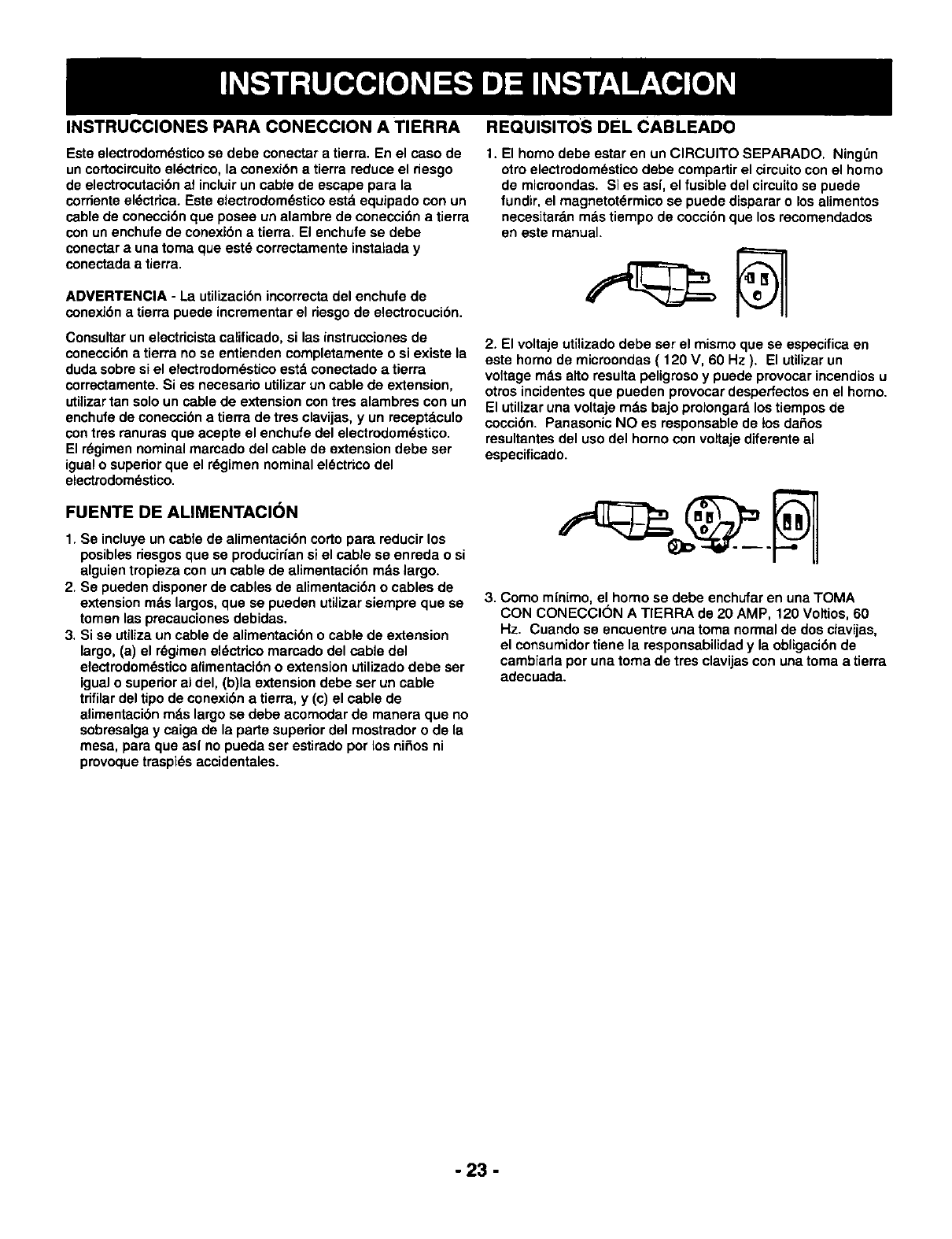 INSTRUCCIONES DE INSTALACION

INSTRUCCIONES PARA CONECCION A TIERRA

Este electrodoméstico se debe conectar a tierra. En el caso de un cortocircuito eléctrico, la conexión a tierra reduce el riesgo de electrocutación al incluir un cable de escape para la corriente eléctrica. Este electrodoméstico está equipado con un cable de conección que posee un alambre de conección a tierra con un enchufe de conexión a tierra. El enchufe se debe conectar a una toma que esté correctamente instalada y conectada a tierra.

ADVERTENCIA - La utilización incorrecta del enchufe de conexión a tierra puede incrementar el riesgo de electrocución.

Consultar un electricista calificado, si las instrucciones de conección a tierra no se entienden completamente o si existe la duda sobre si el electrodoméstico está conectado a tierra correctamente. Si es necesario utilizar un cable de extension, utilizar tan solo un cable de extension con tres alambres con un enchufe de conección a tierra de tres clavijas, y un receptáculo con tres ranuras que acepte el enchufe del electrodoméstico. El régimen nominal marcado del cable de extension debe ser igual o superior que el régimen nominal eléctrico del electrodoméstico.

FUENTE DE ALIMENTACIÓN

1. Se incluye un cable de alimentación corto para reducir los posibles riesgos que se producirían si el cable se enreda o si alguien tropieza con un cable de alimentación más largo.
2. Se pueden disponer de cables de alimentación o cables de extension más largos, que se pueden utilizar siempre que se tomen las precauciones debidas.
3. Si se utiliza un cable de alimentación o cable de extension largo, (a) el régimen eléctrico marcado del cable del electrodoméstico alimentación o extension utilizado debe ser igual o superior al del, (b)la extension debe ser un cable trifilar del tipo de conexión a tierra, y (c) el cable de alimentación más largo se debe acomodar de manera que no sobresalga y caiga de la parte superior del mostrador o de la mesa, para que así no pueda ser estirado por los niños ni provoque traspiés accidentales.

REQUISITOS DEL CABLEADO

1. El horno debe estar en un CIRCUITO SEPARADO. Ningún otro electrodoméstico debe compartir el circuito con el horno de microondas. Si es así, el fusible del circuito se puede fundir, el magnetotérmico se puede disparar o los alimentos necesitarán más tiempo de cocción que los recomendados en este manual.

2. El voltaje utilizado debe ser el mismo que se especifica en este horno de microondas ( 120 V, 60 Hz ). El utilizar un voltage más alto resulta peligroso y puede provocar incendios u otros incidentes que pueden provocar desperfectos en el horno. El utilizar una voltaje más bajo prolongará los tiempos de cocción. Panasonic NO es responsable de los daños resultantes del uso del horno con voltaje diferente al especificado.

3. Como mínimo, el horno se debe enchufar en una TOMA CON CONECCIÓN A TIERRA de 20 AMP, 120 Voltios, 60 Hz. Cuando se encuentre una toma normal de dos clavijas, el consumidor tiene la responsabilidad y la obligación de cambiarla por una toma de tres clavijas con una toma a tierra adecuada.

- 23 -